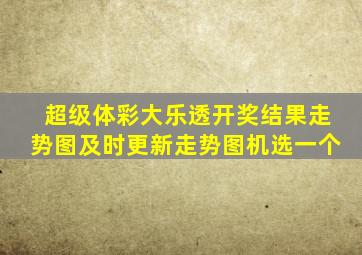 超级体彩大乐透开奖结果走势图及时更新走势图机选一个